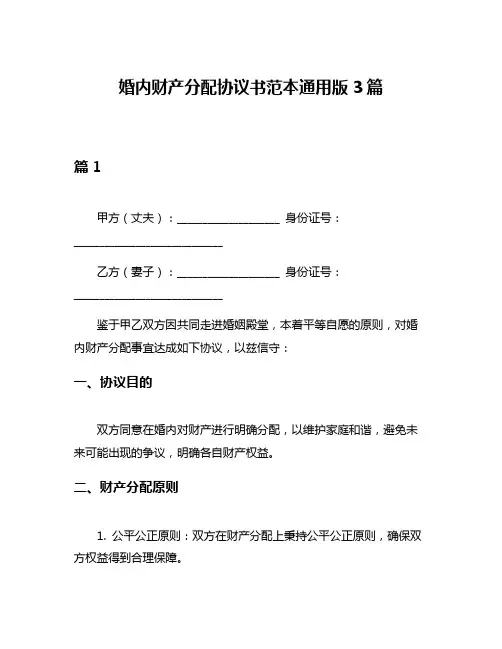 婚内财产分配协议书范本通用版 3 篇

篇 1

甲方（丈夫）：__________________ 身份证号：__________________________

乙方（妻子）：__________________ 身份证号：__________________________

鉴于甲乙双方因共同走进婚姻殿堂，本着平等自愿的原则，对婚内财产分配事宜达成如下协议，以兹信守：

一、协议目的

双方同意在婚内对财产进行明确分配，以维护家庭和谐，避免未来可能出现的争议，明确各自财产权益。

二、财产分配原则

1. 公平公正原则：双方在财产分配上秉持公平公正原则，确保双方权益得到合理保障。